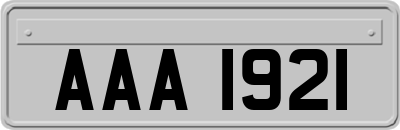 AAA 1921